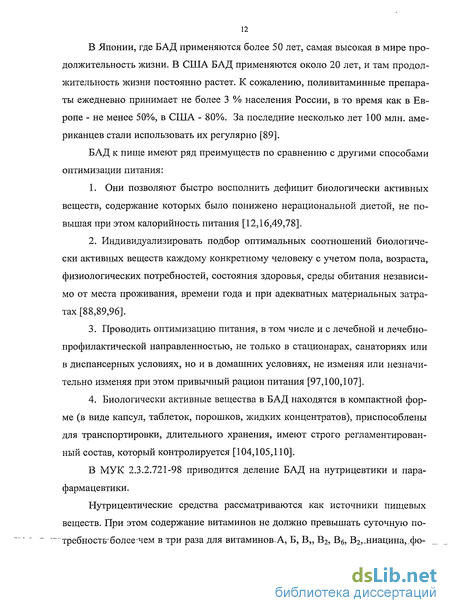 12

В Японии, где БАД применяются более 50 лет, самая высокая в мире продолжительность жизни. В США БАД применяются около 20 лет, и там продолжительность жизни постоянно растет. К сожалению, поливитаминные препараты ежедневно принимает не более 3 % населения России, в то время как в Европе - не менее 50%, в США - 80%. За последние несколько лет 100 млн. американцев стали использовать их регулярно [89].

БАД к пище имеют ряд преимуществ по сравнению с другими способами оптимизации питания:

1. Они позволяют быстро восполнить дефицит биологически активных веществ, содержание которых было понижено нерациональной диетой, не повышая при этом калорийность питания [12,16,49,78].

2. Индивидуализировать подбор оптимальных соотношений биологически активных веществ каждому конкретному человеку с учетом пола, возраста, физиологических потребностей, состояния здоровья, среды обитания независимо от места проживания, времени года и при адекватных материальных затратах [88,89,96].

3. Проводить оптимизацию питания, в том числе и с лечебной и лечебно-профилактической направленностью, не только в стационарах, санаториях или в диспансерных условиях, но и в домашних условиях, не изменяя или незначительно изменяя при этом привычный рацион питания [97,100,107].

4. Биологически активные вещества в БАД находятся в компактной форме (в виде капсул, таблеток, порошков, жидких концентратов), приспособлены для транспортировки, длительного хранения, имеют строго регламентированный состав, который контролируется [104,105,110].

В МУК 2.3.2.721-98 приводится деление БАД на нутрицевтики и парафармацевтики.

Нутрицевтические средства рассматриваются как источники пищевых веществ. При этом содержание витаминов не должно превышать суточную потребность более чем в три раза для витаминов А, Б, В,, $В_2$, $В_6$, $В_2$, ниацина, фо-

dsLib.net
библиотека диссертаций